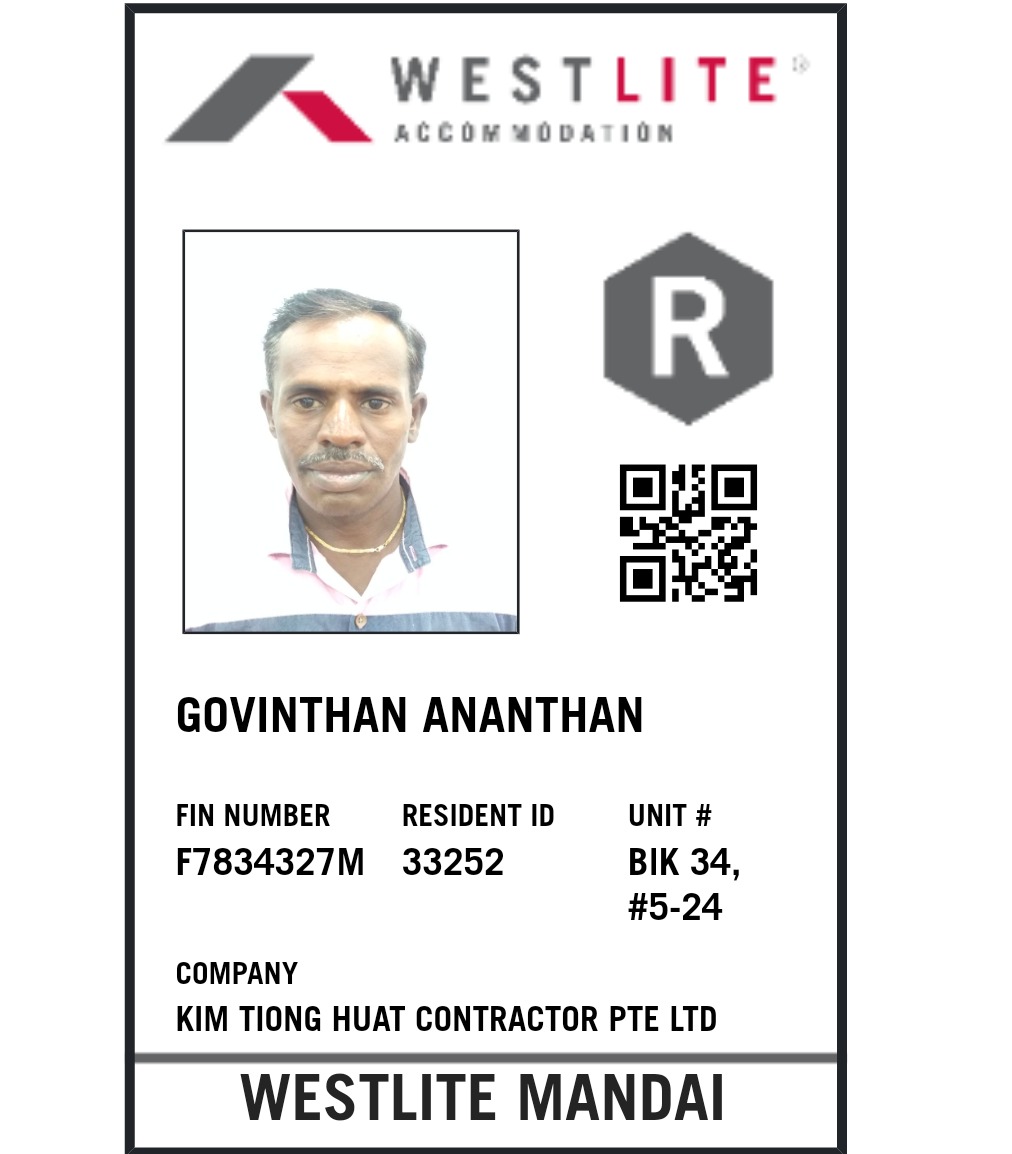 WESTLITE®
ACCOMMODATION

R

GOVINTHAN ANANTHAN

FIN NUMBER
F7834327M

RESIDENT ID
33252

UNIT #
BIK 34,
#5-24

COMPANY
KIM TIONG HUAT CONTRACTOR PTE LTD

WESTLITE MANDAI